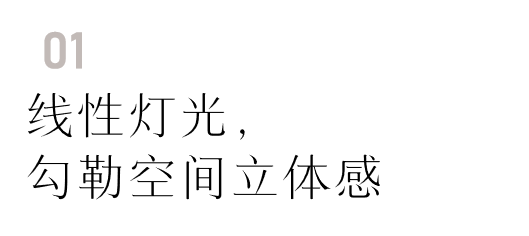 01
线性灯光，
勾勒空间立体感